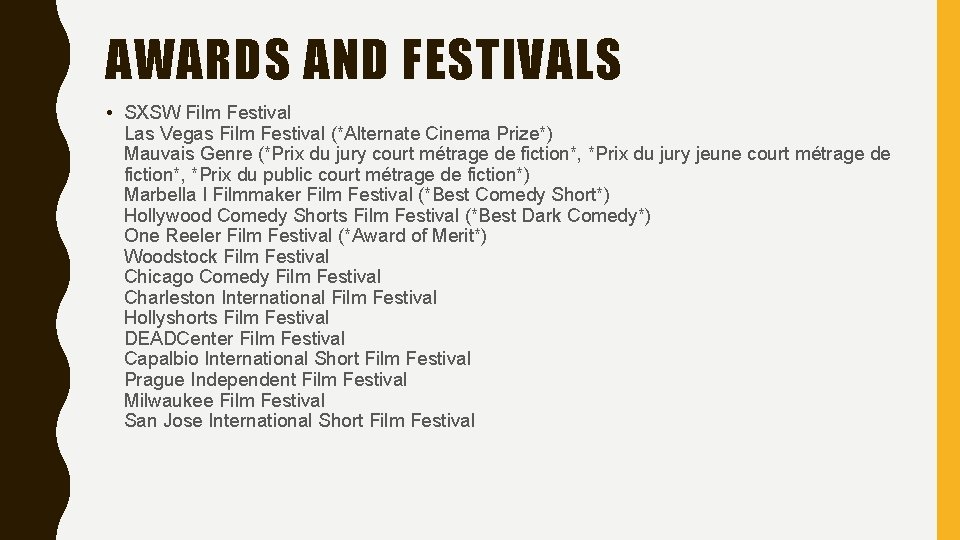 AWARDS AND FESTIVALS

• SXSW Film Festival
Las Vegas Film Festival (*Alternate Cinema Prize*)
Mauvais Genre (*Prix du jury court métrage de fiction*, *Prix du jury jeune court métrage de fiction*, *Prix du public court métrage de fiction*)
Marbella I Filmmaker Film Festival (*Best Comedy Short*)
Hollywood Comedy Shorts Film Festival (*Best Dark Comedy*)
One Reeler Film Festival (*Award of Merit*)
Woodstock Film Festival
Chicago Comedy Film Festival
Charleston International Film Festival
Hollyshorts Film Festival
DEADCenter Film Festival
Capalbio International Short Film Festival
Prague Independent Film Festival
Milwaukee Film Festival
San Jose International Short Film Festival